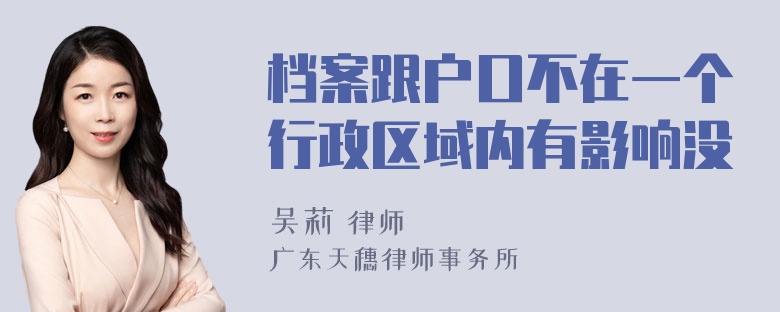 档案跟户口不在一个行政区域内有影响没

吴莉 律师

广东天穗律师事务所